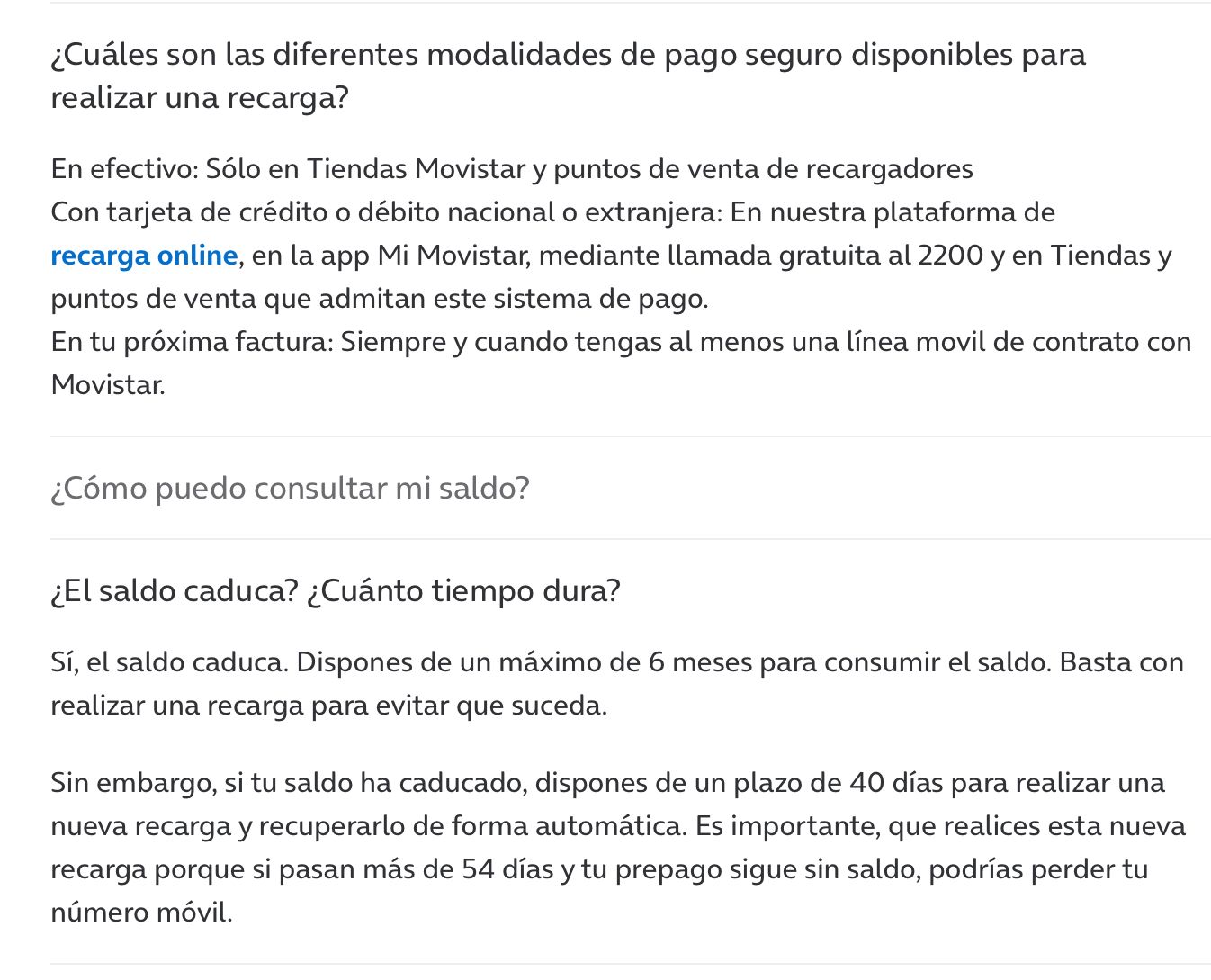 ¿Cuáles son las diferentes modalidades de pago seguro disponibles para realizar una recarga?

En efectivo: Sólo en Tiendas Movistar y puntos de venta de recargadores
Con tarjeta de crédito o débito nacional o extranjera: En nuestra plataforma de recarga online, en la app Mi Movistar, mediante llamada gratuita al 2200 y en Tiendas y puntos de venta que admitan este sistema de pago.
En tu próxima factura: Siempre y cuando tengas al menos una línea movil de contrato con Movistar.

¿Cómo puedo consultar mi saldo?

¿El saldo caduca? ¿Cuánto tiempo dura?

Sí, el saldo caduca. Dispones de un máximo de 6 meses para consumir el saldo. Basta con realizar una recarga para evitar que suceda.

Sin embargo, si tu saldo ha caducado, dispones de un plazo de 40 días para realizar una nueva recarga y recuperarlo de forma automática. Es importante, que realices esta nueva recarga porque si pasan más de 54 días y tu prepago sigue sin saldo, podrías perder tu número móvil.